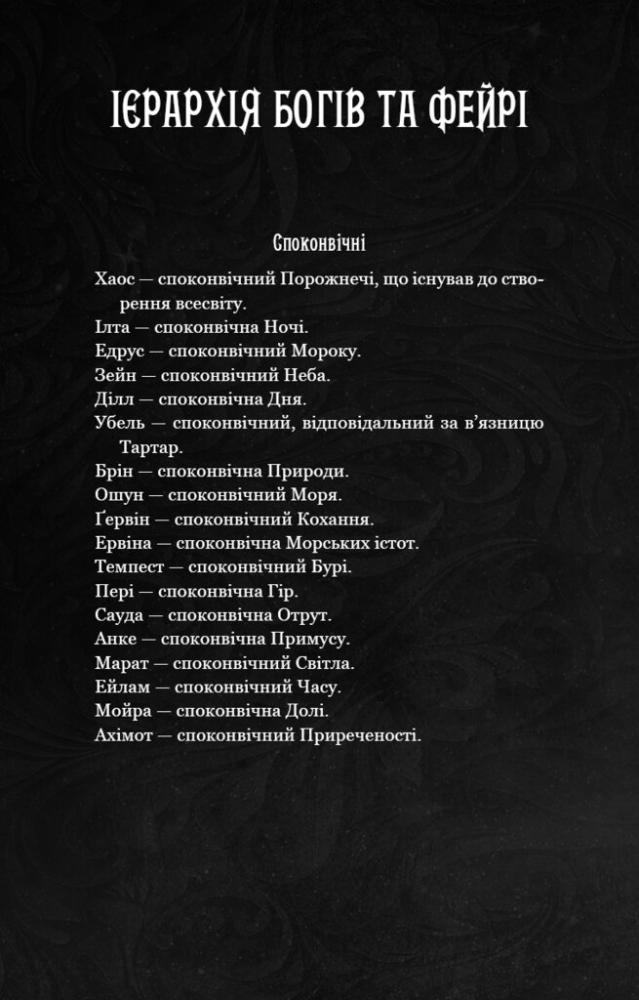 ІЄРАРХІЯ БОГІВ ТА ФЕЙРІ

Споконвічні

Хаос — споконвічний Порожнечі, що існував до створення всесвіту.
Ілта — споконвічна Ночі.
Едрус — споконвічний Мороку.
Зейн — споконвічний Неба.
Ділл — споконвічна Дня.
Убель — споконвічний, відповідальний за в'язницю Тартар.
Брін — споконвічна Природи.
Ошун — споконвічний Моря.
Ґервін — споконвічний Кохання.
Ервіна — споконвічна Морських істот.
Темпест — споконвічний Бурі.
Пері — споконвічна Гір.
Сауда — споконвічна Отрут.
Анке — споконвічна Примусу.
Марат — споконвічний Світла.
Ейлам — споконвічний Часу.
Мойра — споконвічна Долі.
Ахімот — споконвічний Приреченості.